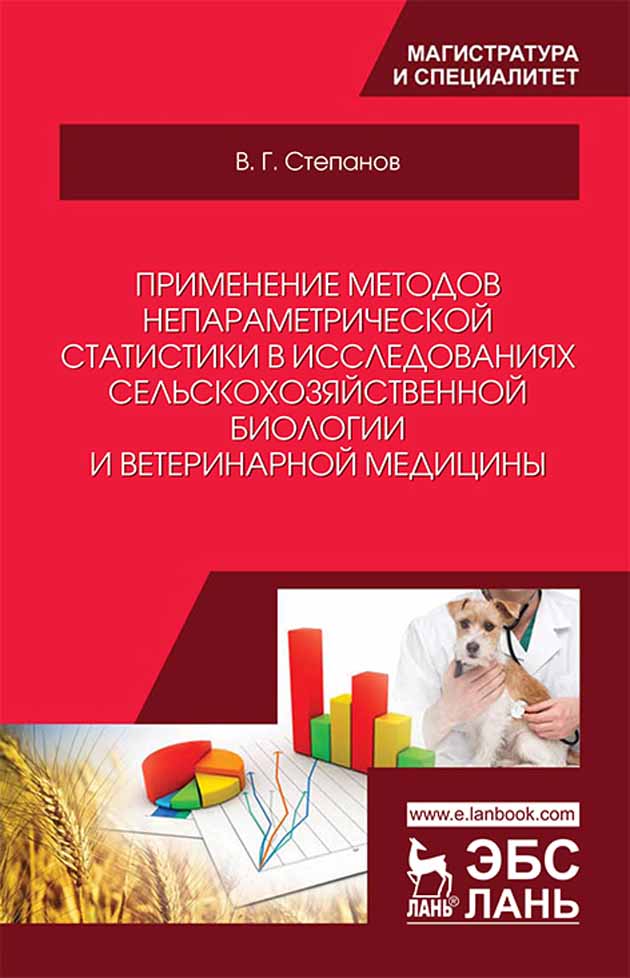 МАГИСТРАТУРА
И СПЕЦИАЛИТЕТ

В. Г. Степанов

ПРИМЕНЕНИЕ МЕТОДОВ НЕПАРАМЕТРИЧЕСКОЙ СТАТИСТИКИ В ИССЛЕДОВАНИЯХ СЕЛЬСКОХОЗЯЙСТВЕННОЙ БИОЛОГИИ И ВЕТЕРИНАРНОЙ МЕДИЦИНЫ

www.e.lanbook.com

ЛАНЬ®

ЭБС
ЛАНЬ